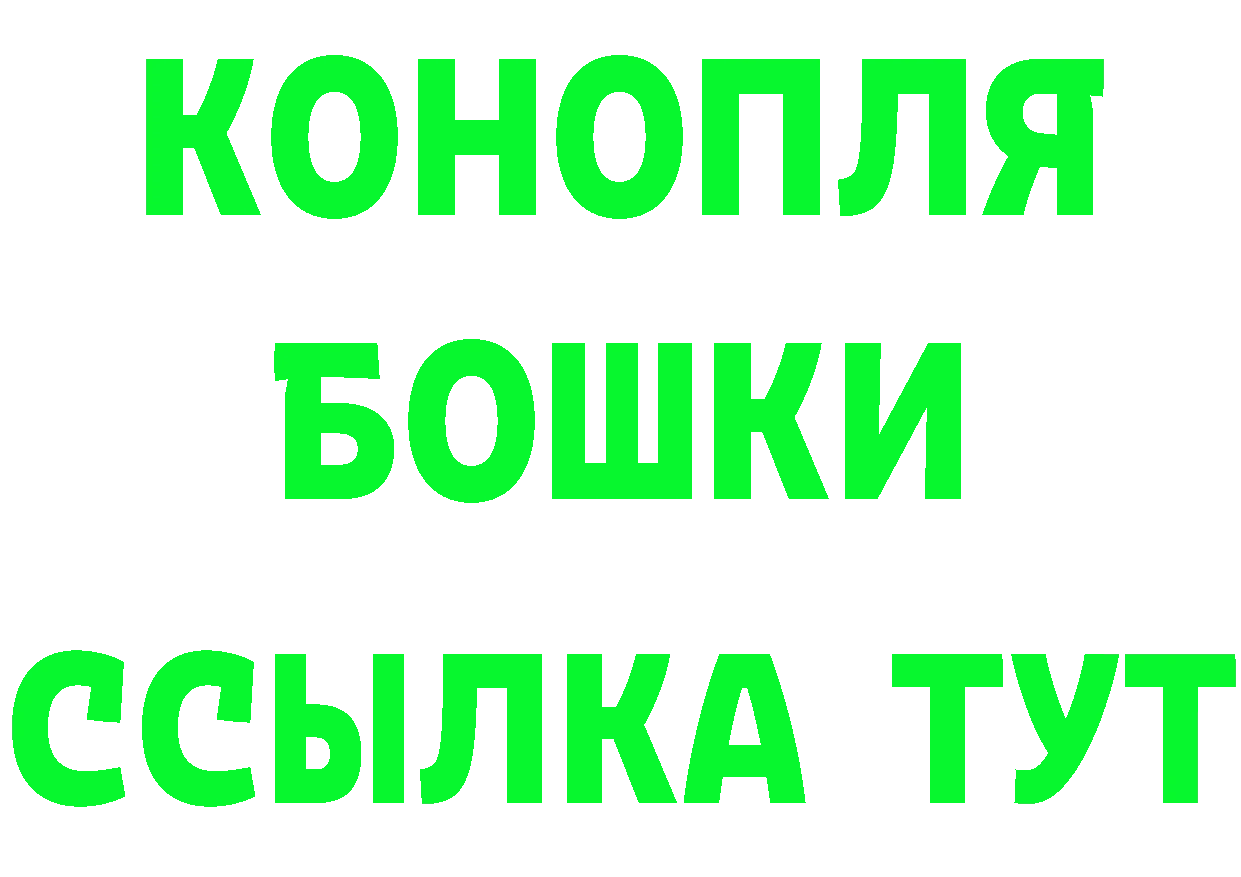 КОНОПЛЯ
БОШКИ
ССЫЛКА ТУТ